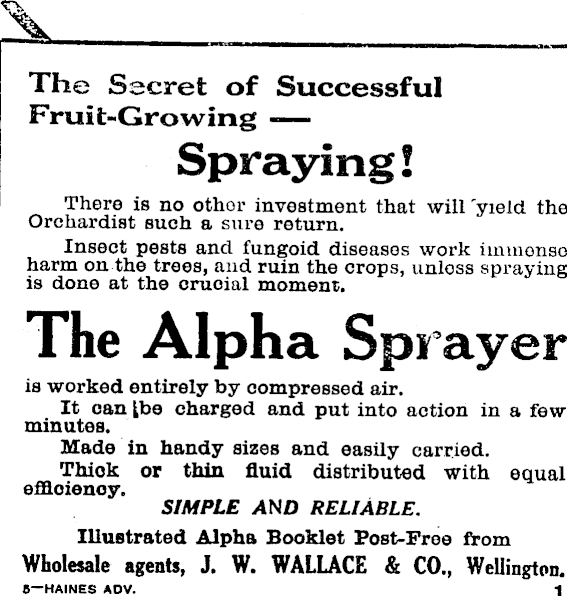 The Secret of Successful Fruit-Growing —

Spraying!

There is no other investment that will yield the Orchardist such a sure return.

Insect pests and fungoid diseases work immense harm on the trees, and ruin the crops, unless spraying is done at the crucial moment.

The Alpha Sprayer

is worked entirely by compressed air.

It can be charged and put into action in a few minutes.

Made in handy sizes and easily carried.

Thick or thin fluid distributed with equal efficiency.

SIMPLE AND RELIABLE.

Illustrated Alpha Booklet Post-Free from

Wholesale agents, J. W. WALLACE & CO., Wellington.

5—HAINES ADV. 1